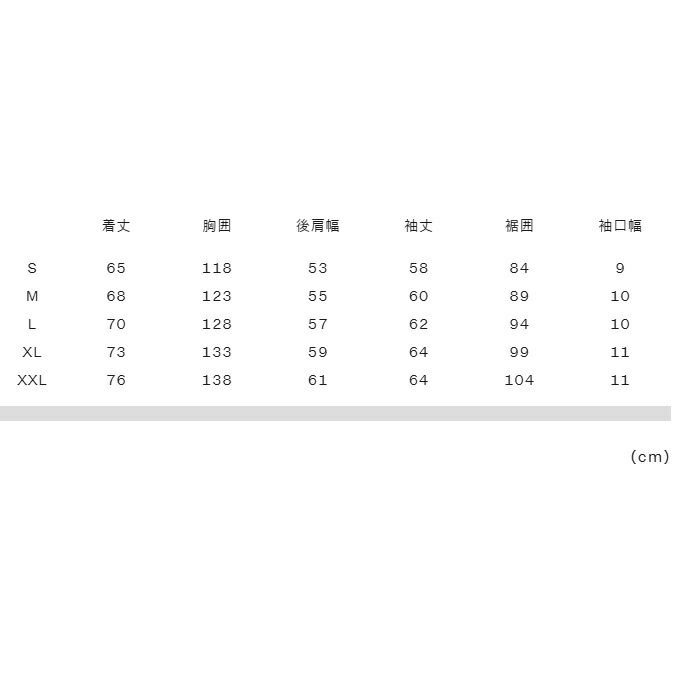 |  | 着丈 | 胸囲 | 後肩幅 | 袖丈 | 裾囲 | 袖口幅 |
|---|---|---|---|---|---|---|
| S | 65 | 118 | 53 | 58 | 84 | 9 |
| M | 68 | 123 | 55 | 60 | 89 | 10 |
| L | 70 | 128 | 57 | 62 | 94 | 10 |
| XL | 73 | 133 | 59 | 64 | 99 | 11 |
| XXL | 76 | 138 | 61 | 64 | 104 | 11 |

(cm)